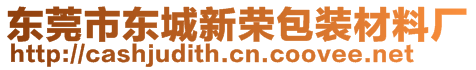 东莞市东城新荣包装材料厂
http://cashjudith.cn.coovee.net